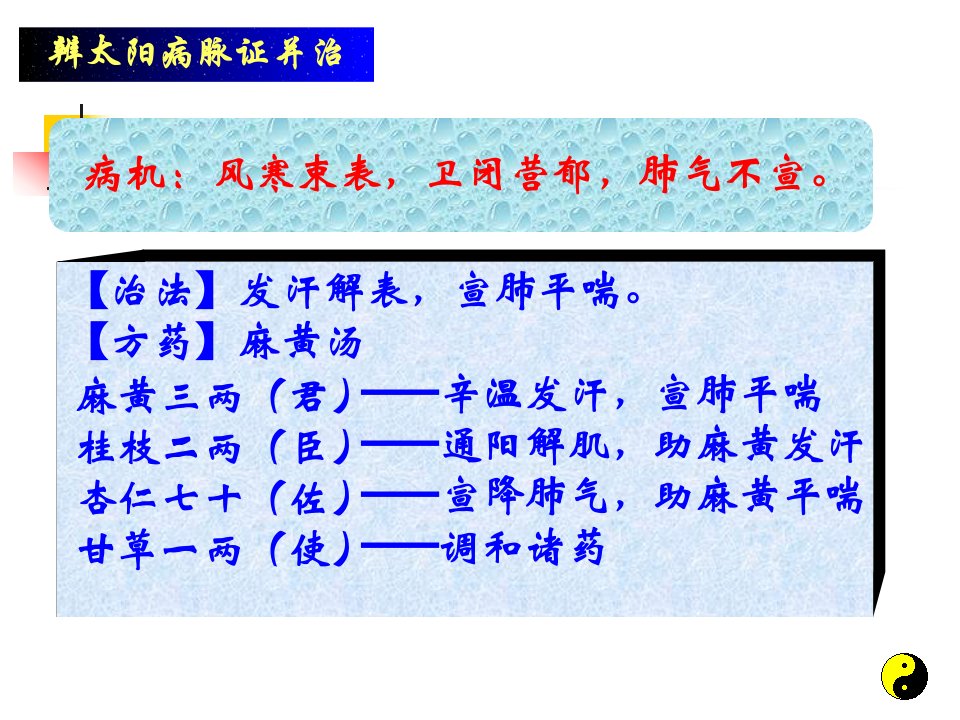 辨太阳病脉证并治

病机：风寒束表，卫闭营郁，肺气不宣。

【治法】发汗解表，宣肺平喘。
【方药】麻黄汤
麻黄三两（君）——辛温发汗，宣肺平喘
桂枝二两（臣）——通阳解肌，助麻黄发汗
杏仁七十（佐）——宣降肺气，助麻黄平喘
甘草一两（使）——调和诸药